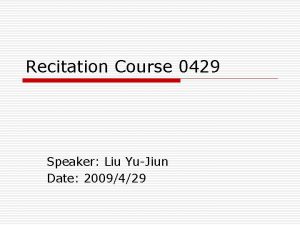 Recitation Course 0429

Speaker: Liu Yu-Jiun
Date: 2009/4/29